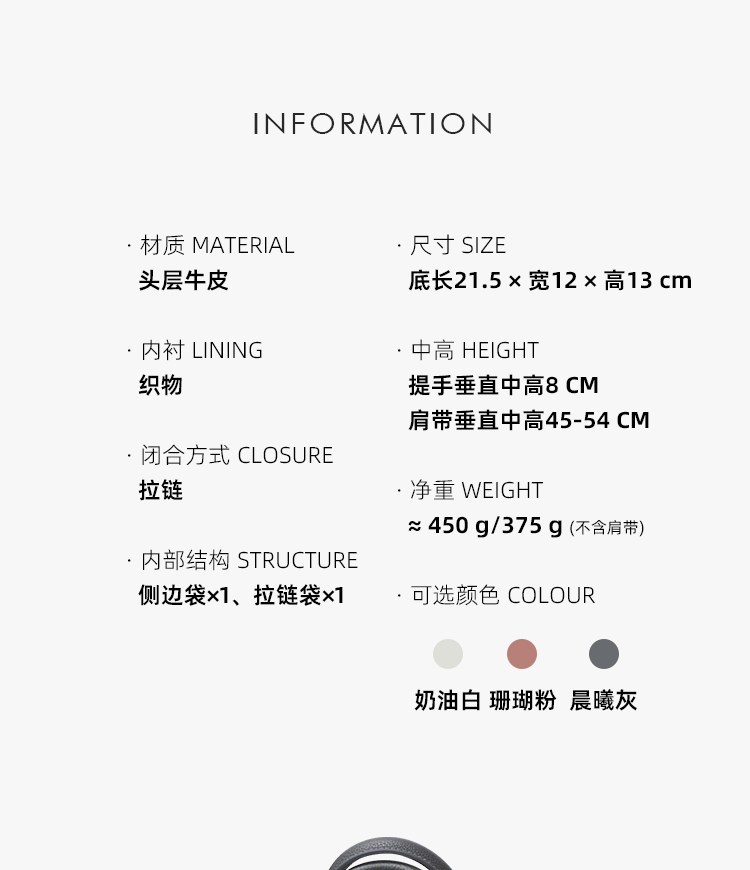 INFORMATION

· 材质 MATERIAL
头层牛皮

· 内衬 LINING
织物

· 闭合方式 CLOSURE
拉链

· 内部结构 STRUCTURE
侧边袋×1、拉链袋×1

· 尺寸 SIZE
底长21.5 × 宽12 × 高13 cm

· 中高 HEIGHT
提手垂直中高8 CM
肩带垂直中高45-54 CM

· 净重 WEIGHT
≈ 450 g/375 g (不含肩带)

· 可选颜色 COLOUR

奶油白 珊瑚粉 晨曦灰